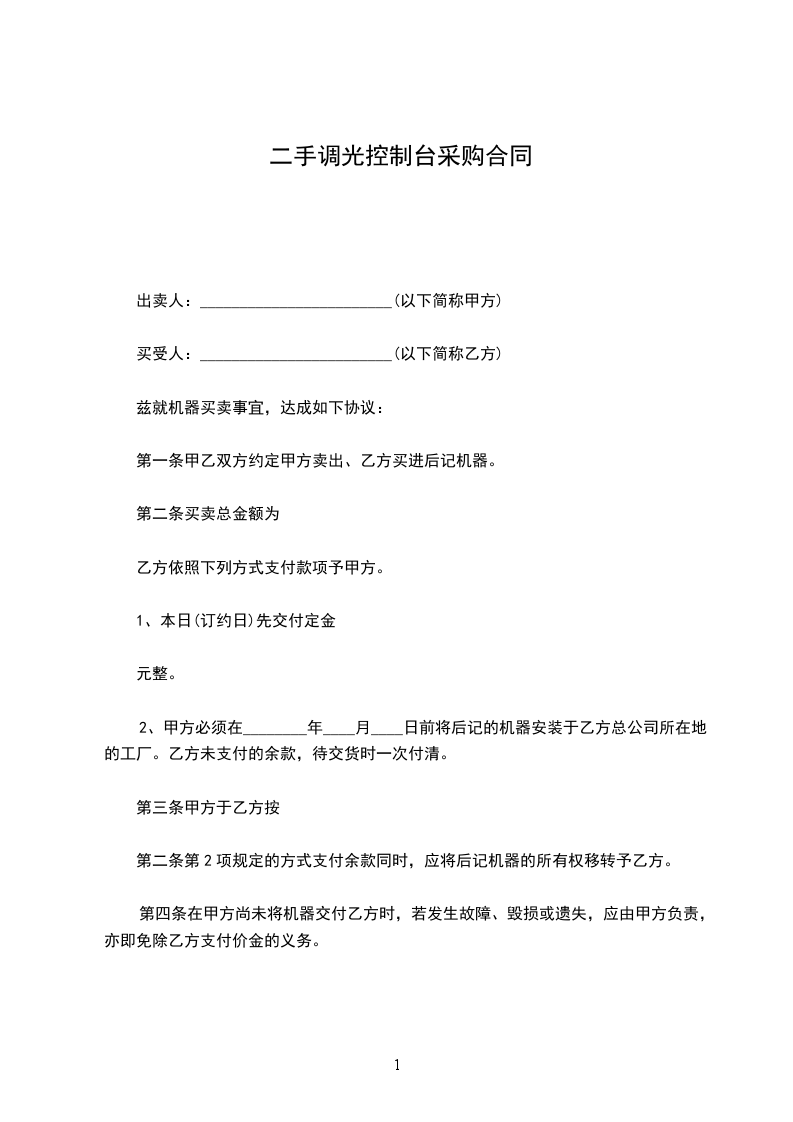 二手调光控制台采购合同

出卖人：________________________(以下简称甲方)

买受人：________________________(以下简称乙方)

兹就机器买卖事宜，达成如下协议：

第一条甲乙双方约定甲方卖出、乙方买进后记机器。

第二条买卖总金额为

乙方依照下列方式支付款项予甲方。

1、本日(订约日)先交付定金

元整。

2、甲方必须在________年____月____日前将后记的机器安装于乙方总公司所在地的工厂。乙方未支付的余款，待交货时一次付清。

第三条甲方于乙方按

第二条第 2 项规定的方式支付余款同时，应将后记机器的所有权移转予乙方。

第四条在甲方尚未将机器交付乙方时，若发生故障、毁损或遗失，应由甲方负责，亦即免除乙方支付价金的义务。

1